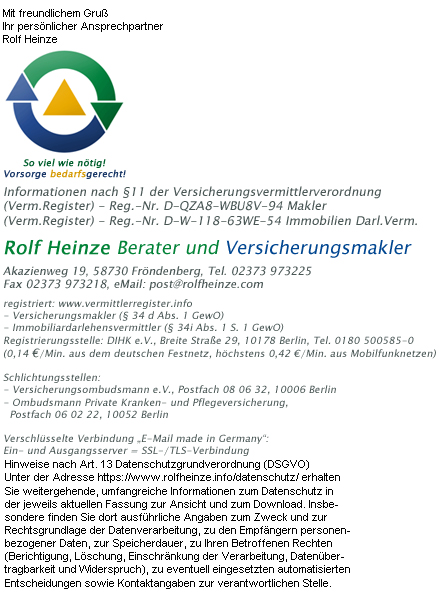 Mit freundlichem Gruß
Ihr persönlicher Ansprechpartner
Rolf Heinze

So viel wie nötig!
Vorsorge bedarfsgerecht!

Informationen nach §11 der Versicherungsvermittlerverordnung
(Verm.Register) - Reg.-Nr. D-QZA8-WBU8V-94 Makler
(Verm.Register) - Reg.-Nr. D-W-118-63WE-54 Immobilien Darl.Verm.

Rolf Heinze Berater und Versicherungsmakler

Akazienweg 19, 58730 Fröndenberg, Tel. 02373 973225
Fax 02373 973218, eMail: post@rolfheinze.com

registriert: www.vermittlerregister.info
- Versicherungsmakler (§ 34 d Abs. 1 GewO)
- Immobiliardarlehensvermittler (§ 34i Abs. 1 S. 1 GewO)
Registrierungsstelle: DIHK e.V., Breite Straße 29, 10178 Berlin, Tel. 0180 500585-0
(0,14 €/Min. aus dem deutschen Festnetz, höchstens 0,42 €/Min. aus Mobilfunknetzen)

Schlichtungsstellen:
- Versicherungsombudsmann e.V., Postfach 08 06 32, 10006 Berlin
- Ombudsmann Private Kranken- und Pflegeversicherung,
Postfach 06 02 22, 10052 Berlin

Verschlüsselte Verbindung „E-Mail made in Germany":
Ein- und Ausgangsserver = SSL-/TLS-Verbindung
Hinweise nach Art. 13 Datenschutzgrundverordnung (DSGVO)
Unter der Adresse https://www.rolfheinze.info/datenschutz/ erhalten Sie weitergehende, umfangreiche Informationen zum Datenschutz in der jeweils aktuellen Fassung zur Ansicht und zum Download. Insbesondere finden Sie dort ausführliche Angaben zum Zweck und zur Rechtsgrundlage der Datenverarbeitung, zu den Empfängern personenbezogener Daten, zur Speicherdauer, zu Ihren Betroffenen Rechten (Berichtigung, Löschung, Einschränkung der Verarbeitung, Datenübertragbarkeit und Widerspruch), zu eventuell eingesetzten automatisierten Entscheidungen sowie Kontaktangaben zur verantwortlichen Stelle.